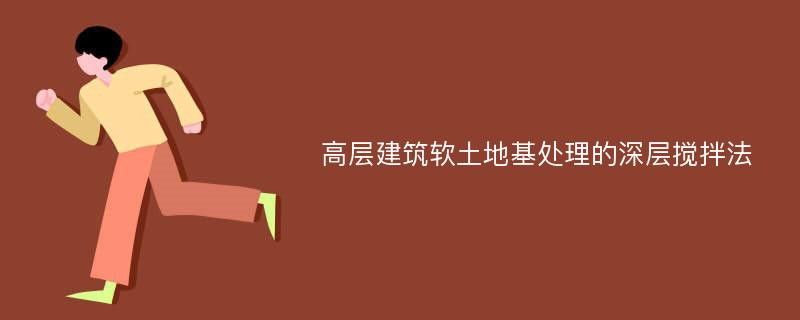 高层建筑软土地基处理的深层搅拌法